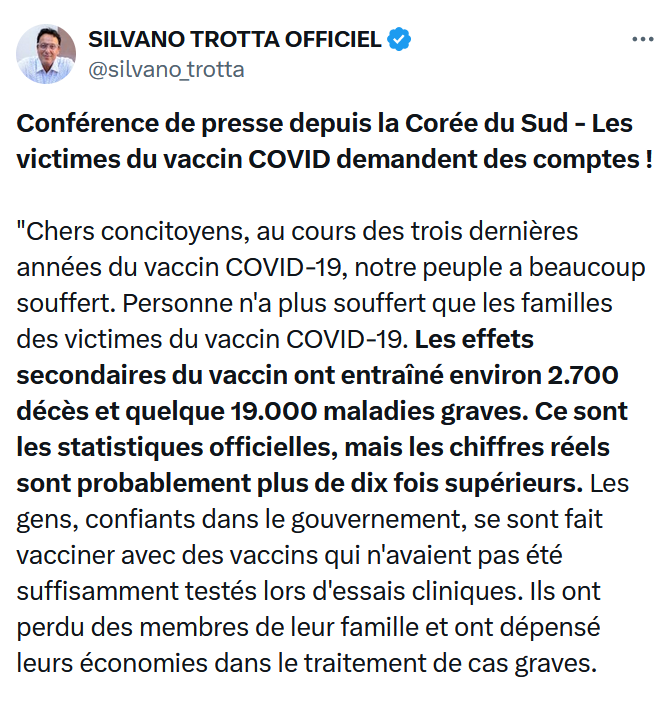 SILVANO TROTTA OFFICIEL
@silvano_trotta

Conférence de presse depuis la Corée du Sud - Les victimes du vaccin COVID demandent des comptes !

"Chers concitoyens, au cours des trois dernières années du vaccin COVID-19, notre peuple a beaucoup souffert. Personne n'a plus souffert que les familles des victimes du vaccin COVID-19. Les effets secondaires du vaccin ont entraîné environ 2.700 décès et quelque 19.000 maladies graves. Ce sont les statistiques officielles, mais les chiffres réels sont probablement plus de dix fois supérieurs. Les gens, confiants dans le gouvernement, se sont fait vacciner avec des vaccins qui n'avaient pas été suffisamment testés lors d'essais cliniques. Ils ont perdu des membres de leur famille et ont dépensé leurs économies dans le traitement de cas graves.